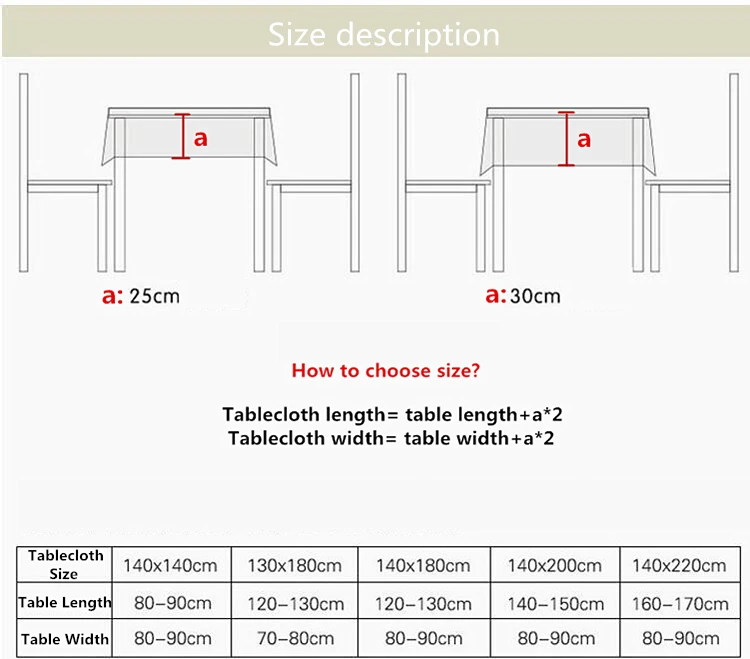 Size description

a

a

a: 25cm

a: 30cm

How to choose size?

Tablecloth length= table length+a*2
Tablecloth width= table width+a*2

| Tablecloth Size | 140x140cm | 130x180cm | 140x180cm | 140x200cm | 140x220cm |
|---|---|---|---|---|---|
| Table Length | 80–90cm | 120–130cm | 120–130cm | 140–150cm | 160–170cm |
| Table Width | 80–90cm | 70–80cm | 80–90cm | 80–90cm | 80–90cm |